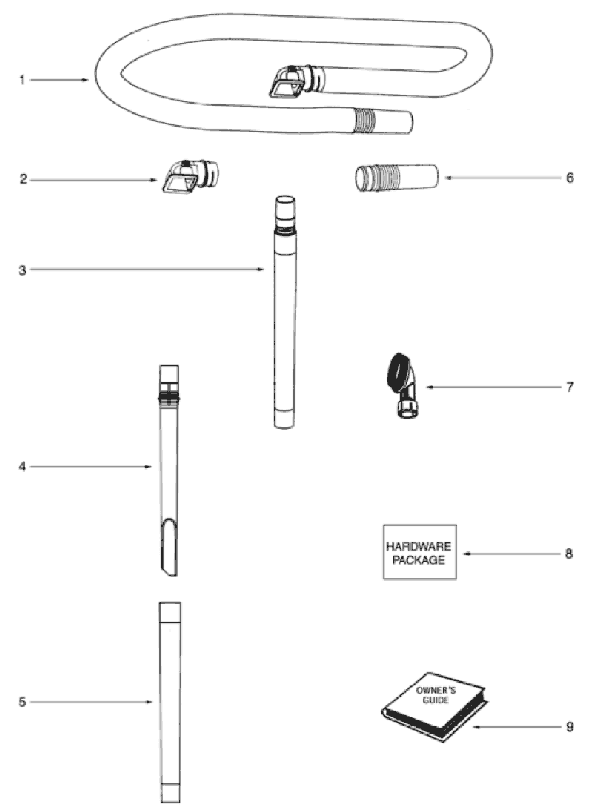 1

2

6

3

7

4

HARDWARE PACKAGE

8

5

OWNER'S GUIDE

9